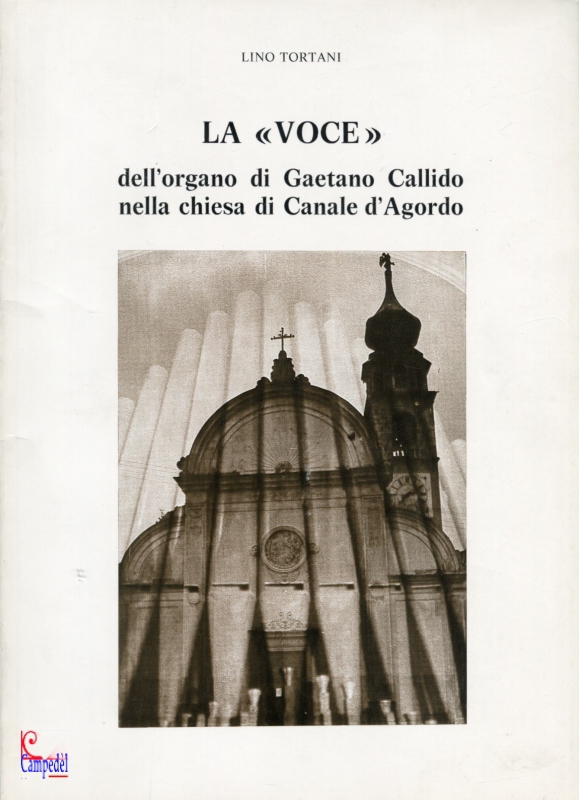 LINO TORTANI

LA «VOCE»

dell'organo di Gaetano Callido nella chiesa di Canale d'Agordo

Campedèl